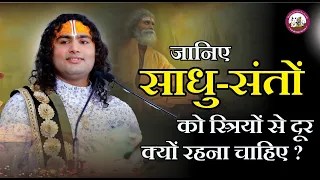 जानिए
साधु-संतों
को स्त्रियों से दूर
क्यों रहना चाहिए ?